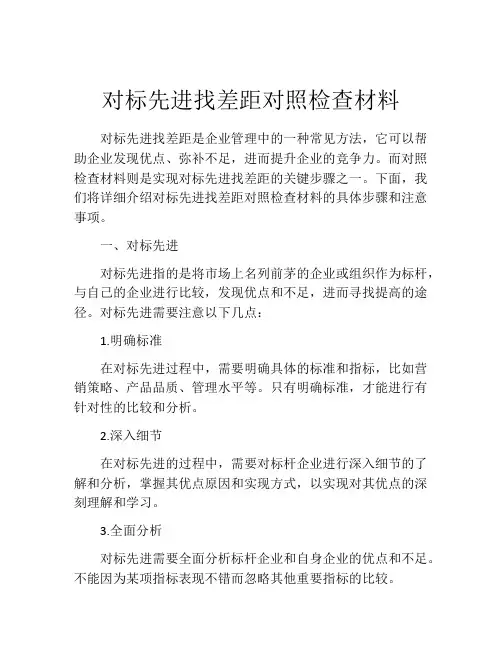 对标先进找差距对照检查材料

对标先进找差距是企业管理中的一种常见方法，它可以帮助企业发现优点、弥补不足，进而提升企业的竞争力。而对照检查材料则是实现对标先进找差距的关键步骤之一。下面，我们将详细介绍对标先进找差距对照检查材料的具体步骤和注意事项。

一、对标先进

对标先进指的是将市场上名列前茅的企业或组织作为标杆，与自己的企业进行比较，发现优点和不足，进而寻找提高的途径。对标先进需要注意以下几点：

1.明确标准

在对标先进过程中，需要明确具体的标准和指标，比如营销策略、产品品质、管理水平等。只有明确标准，才能进行有针对性的比较和分析。

2.深入细节

在对标先进的过程中，需要对标杆企业进行深入细节的了解和分析，掌握其优点原因和实现方式，以实现对其优点的深刻理解和学习。

3.全面分析

对标先进需要全面分析标杆企业和自身企业的优点和不足。不能因为某项指标表现不错而忽略其他重要指标的比较。